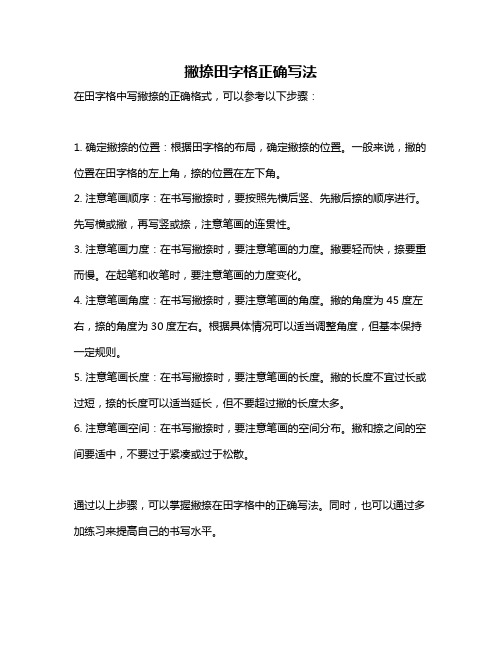 撇捺田字格正确写法

在田字格中写撇捺的正确格式，可以参考以下步骤：

1. 确定撇捺的位置：根据田字格的布局，确定撇捺的位置。一般来说，撇的位置在田字格的左上角，捺的位置在左下角。

2. 注意笔画顺序：在书写撇捺时，要按照先横后竖、先撇后捺的顺序进行。先写横或撇，再写竖或捺，注意笔画的连贯性。

3. 注意笔画力度：在书写撇捺时，要注意笔画的力度。撇要轻而快，捺要重而慢。在起笔和收笔时，要注意笔画的力度变化。

4. 注意笔画角度：在书写撇捺时，要注意笔画的角度。撇的角度为 45 度左右，捺的角度为 30 度左右。根据具体情况可以适当调整角度，但基本保持一定规则。

5. 注意笔画长度：在书写撇捺时，要注意笔画的长度。撇的长度不宜过长或过短，捺的长度可以适当延长，但不要超过撇的长度太多。

6. 注意笔画空间：在书写撇捺时，要注意笔画的空间分布。撇和捺之间的空间要适中，不要过于紧凑或过于松散。

通过以上步骤，可以掌握撇捺在田字格中的正确写法。同时，也可以通过多加练习来提高自己的书写水平。